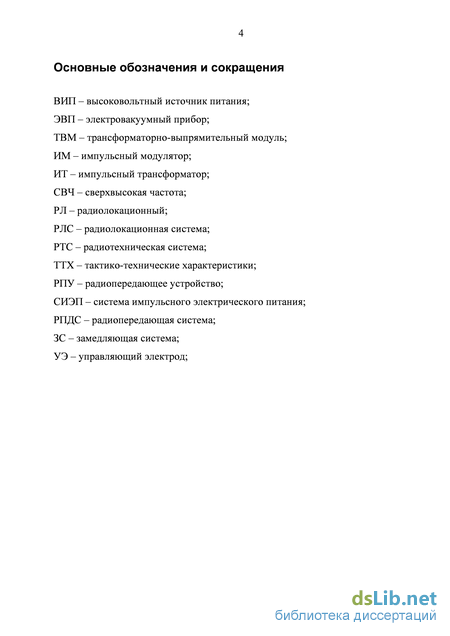 4

Основные обозначения и сокращения

ВИП – высоковольтный источник питания;

ЭВП – электровакуумный прибор;

ТВМ – трансформаторно-выпрямительный модуль;

ИМ – импульсный модулятор;

ИТ – импульсный трансформатор;

СВЧ – сверхвысокая частота;

РЛ – радиолокационный;

РЛС – радиолокационная система;

РТС – радиотехническая система;

ТТХ – тактико-технические характеристики;

РПУ – радиопередающее устройство;

СИЭП – система импульсного электрического питания;

РПДС – радиопередающая система;

ЗС – замедляющая система;

УЭ – управляющий электрод;

dsLib.net
библиотека диссертаций